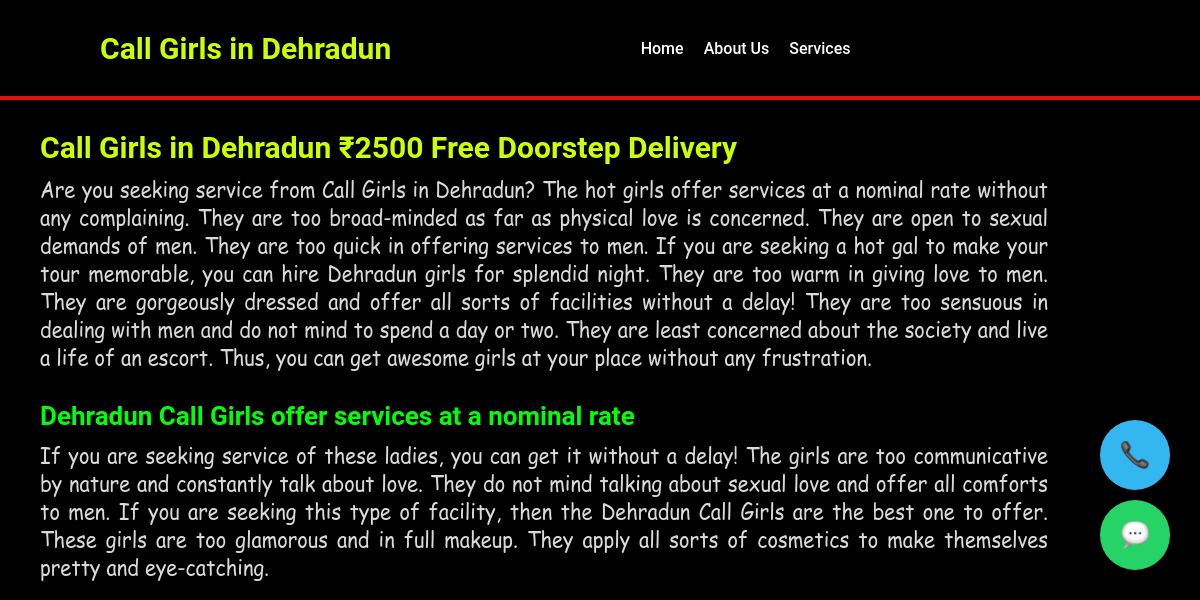 Call Girls in Dehradun

Home About Us Services

Call Girls in Dehradun ₹2500 Free Doorstep Delivery

Are you seeking service from Call Girls in Dehradun? The hot girls offer services at a nominal rate without any complaining. They are too broad-minded as far as physical love is concerned. They are open to sexual demands of men. They are too quick in offering services to men. If you are seeking a hot gal to make your tour memorable, you can hire Dehradun girls for splendid night. They are too warm in giving love to men. They are gorgeously dressed and offer all sorts of facilities without a delay! They are too sensuous in dealing with men and do not mind to spend a day or two. They are least concerned about the society and live a life of an escort. Thus, you can get awesome girls at your place without any frustration.

Dehradun Call Girls offer services at a nominal rate

If you are seeking service of these ladies, you can get it without a delay! The girls are too communicative by nature and constantly talk about love. They do not mind talking about sexual love and offer all comforts to men. If you are seeking this type of facility, then the Dehradun Call Girls are the best one to offer. These girls are too glamorous and in full makeup. They apply all sorts of cosmetics to make themselves pretty and eye-catching.